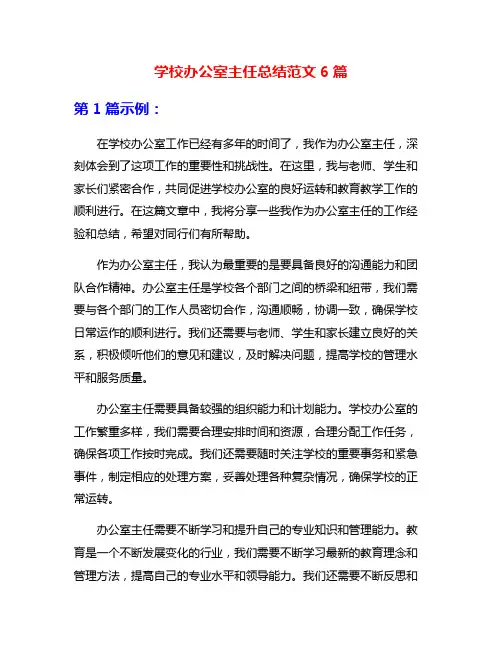 学校办公室主任总结范文 6 篇

第 1 篇示例：

在学校办公室工作已经有多年的时间了，我作为办公室主任，深刻体会到了这项工作的重要性和挑战性。在这里，我与老师、学生和家长们紧密合作，共同促进学校办公室的良好运转和教育教学工作的顺利进行。在这篇文章中，我将分享一些我作为办公室主任的工作经验和总结，希望对同行们有所帮助。

作为办公室主任，我认为最重要的是要具备良好的沟通能力和团队合作精神。办公室主任是学校各个部门之间的桥梁和纽带，我们需要与各个部门的工作人员密切合作，沟通顺畅，协调一致，确保学校日常运作的顺利进行。我们还需要与老师、学生和家长建立良好的关系，积极倾听他们的意见和建议，及时解决问题，提高学校的管理水平和服务质量。

办公室主任需要具备较强的组织能力和计划能力。学校办公室的工作繁重多样，我们需要合理安排时间和资源，合理分配工作任务，确保各项工作按时完成。我们还需要随时关注学校的重要事务和紧急事件，制定相应的处理方案，妥善处理各种复杂情况，确保学校的正常运转。

办公室主任需要不断学习和提升自己的专业知识和管理能力。教育是一个不断发展变化的行业，我们需要不断学习最新的教育理念和管理方法，提高自己的专业水平和领导能力。我们还需要不断反思和